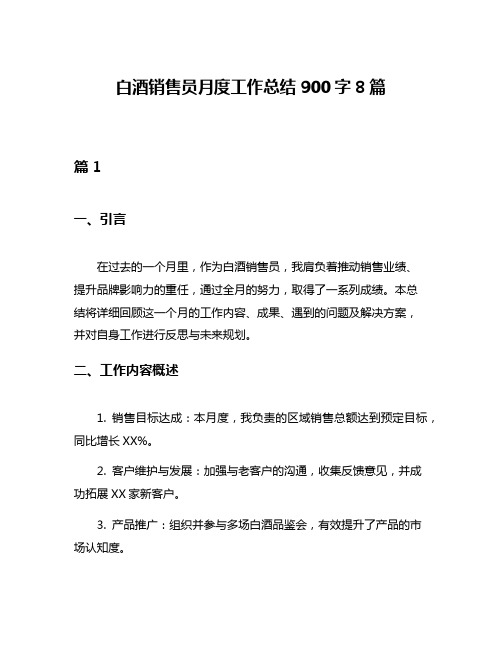 白酒销售员月度工作总结 900 字 8 篇

篇 1

一、引言

在过去的一个月里，作为白酒销售员，我肩负着推动销售业绩、提升品牌影响力的重任，通过全月的努力，取得了一系列成绩。本总结将详细回顾这一个月的工作内容、成果、遇到的问题及解决方案，并对自身工作进行反思与未来规划。

二、工作内容概述

1. 销售目标达成：本月度，我负责的区域销售总额达到预定目标，同比增长 XX%。

2. 客户维护与发展：加强与老客户的沟通，收集反馈意见，并成功拓展 XX 家新客户。

3. 产品推广：组织并参与多场白酒品鉴会，有效提升了产品的市场认知度。